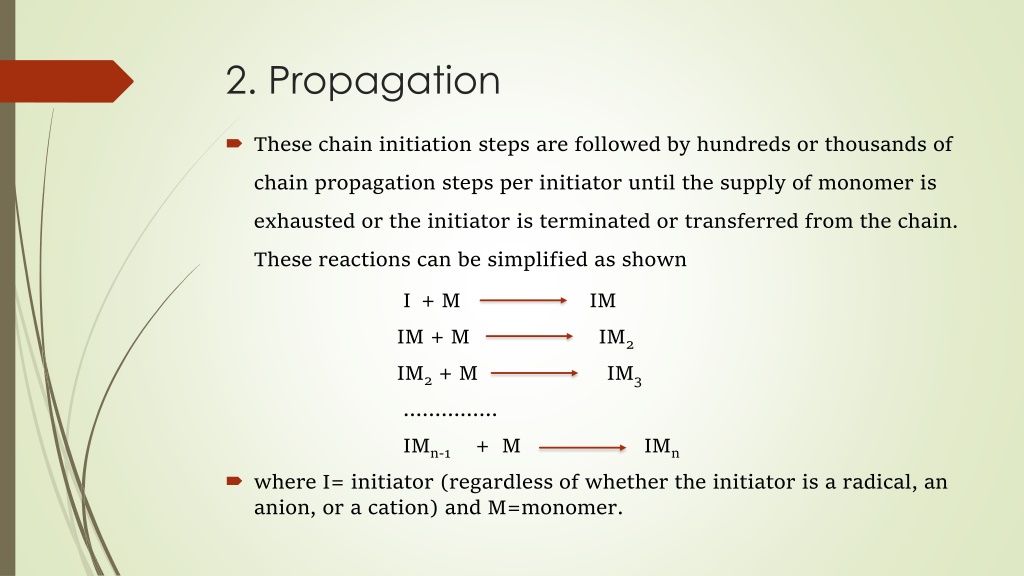 2. Propagation

These chain initiation steps are followed by hundreds or thousands of chain propagation steps per initiator until the supply of monomer is exhausted or the initiator is terminated or transferred from the chain. These reactions can be simplified as shown

$I + M \longrightarrow IM$

$IM + M \longrightarrow IM_2$

$IM_2 + M \longrightarrow IM_3$

...............

$IM_{n-1} + M \longrightarrow IM_n$

where I= initiator (regardless of whether the initiator is a radical, an anion, or a cation) and M=monomer.